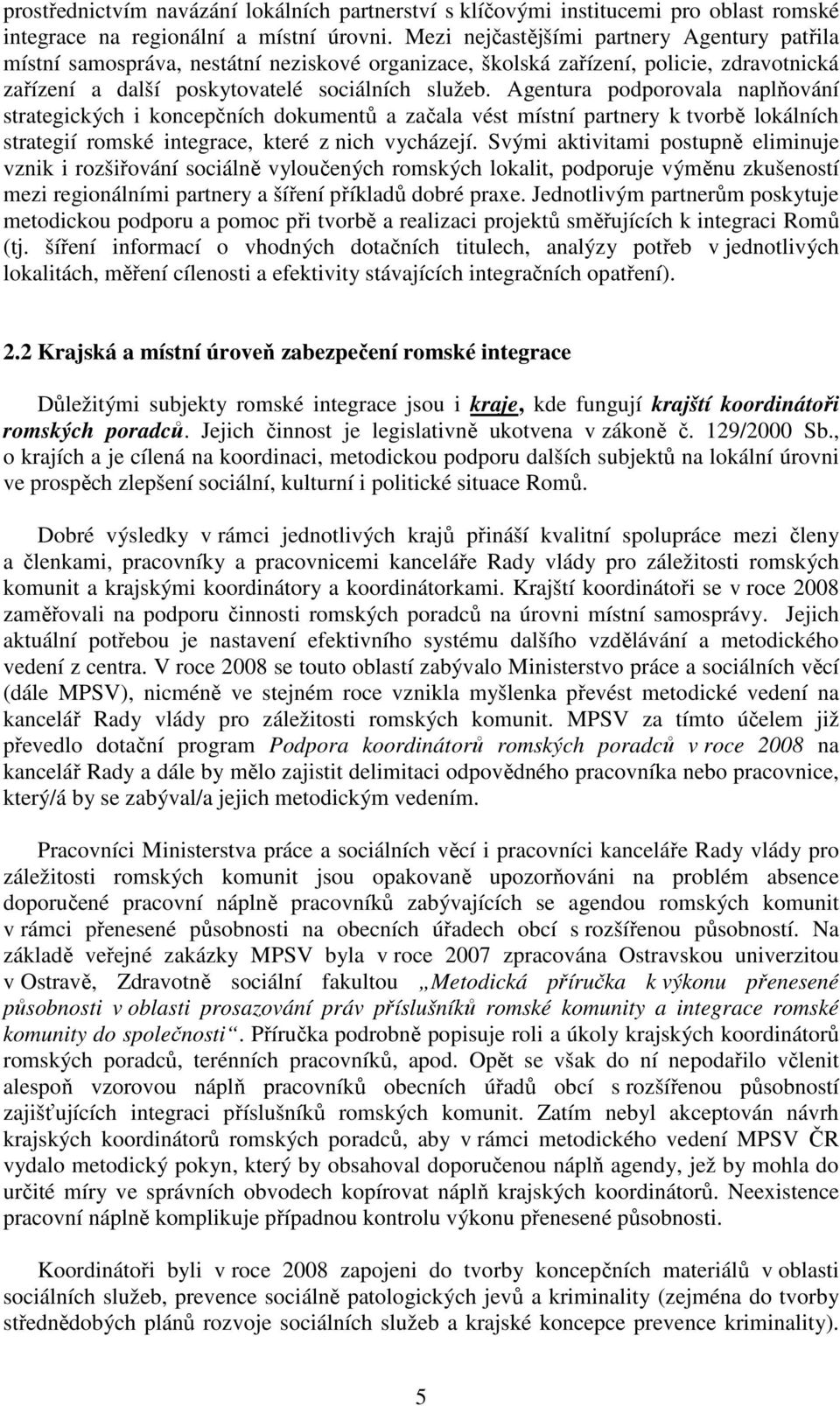 prostřednictvím navázání lokálních partnerství s klíčovými institucemi pro oblast romské integrace na regionální a místní úrovni. Mezi nejčastějšími partnery Agentury patřila místní samospráva, nestátní neziskové organizace, školská zařízení, policie, zdravotnická zařízení a další poskytovatelé sociálních služeb. Agentura podporovala naplňování strategických i koncepčních dokumentů a začala vést místní partnery k tvorbě lokálních strategií romské integrace, které z nich vycházejí. Svými aktivitami postupně eliminuje vznik i rozšiřování sociálně vyloučených romských lokalit, podporuje výměnu zkušeností mezi regionálními partnery a šíření příkladů dobré praxe. Jednotlivým partnerům poskytuje metodickou podporu a pomoc při tvorbě a realizaci projektů směřujících k integraci Romů (tj. šíření informací o vhodných dotačních titulech, analýzy potřeb v jednotlivých lokalitách, měření cílenosti a efektivity stávajících integračních opatření).

2.2 Krajská a místní úroveň zabezpečení romské integrace

Důležitými subjekty romské integrace jsou i kraje, kde fungují krajští koordinátoři romských poradců. Jejich činnost je legislativně ukotvena v zákoně č. 129/2000 Sb., o krajích a je cílená na koordinaci, metodickou podporu dalších subjektů na lokální úrovni ve prospěch zlepšení sociální, kulturní i politické situace Romů.

Dobré výsledky v rámci jednotlivých krajů přináší kvalitní spolupráce mezi členy a členkami, pracovníky a pracovnicemi kanceláře Rady vlády pro záležitosti romských komunit a krajskými koordinátory a koordinátorkami. Krajští koordinátoři se v roce 2008 zaměřovali na podporu činnosti romských poradců na úrovni místní samosprávy. Jejich aktuální potřebou je nastavení efektivního systému dalšího vzdělávání a metodického vedení z centra. V roce 2008 se touto oblastí zabývalo Ministerstvo práce a sociálních věcí (dále MPSV), nicméně ve stejném roce vznikla myšlenka převést metodické vedení na kancelář Rady vlády pro záležitosti romských komunit. MPSV za tímto účelem již převedlo dotační program Podpora koordinátorů romských poradců v roce 2008 na kancelář Rady a dále by mělo zajistit delimitaci odpovědného pracovníka nebo pracovnice, který/á by se zabýval/a jejich metodickým vedením.

Pracovníci Ministerstva práce a sociálních věcí i pracovníci kanceláře Rady vlády pro záležitosti romských komunit jsou opakovaně upozorňováni na problém absence doporučené pracovní náplně pracovníků zabývajících se agendou romských komunit v rámci přenesené působnosti na obecních úřadech obcí s rozšířenou působností. Na základě veřejné zakázky MPSV byla v roce 2007 zpracována Ostravskou univerzitou v Ostravě, Zdravotně sociální fakultou „Metodická příručka k výkonu přenesené působnosti v oblasti prosazování práv příslušníků romské komunity a integrace romské komunity do společnosti“. Příručka podrobně popisuje roli a úkoly krajských koordinátorů romských poradců, terénních pracovníků, apod. Opět se však do ní nepodařilo včlenit alespoň vzorovou náplň pracovníků obecních úřadů obcí s rozšířenou působností zajišťujících integraci příslušníků romských komunit. Zatím nebyl akceptován návrh krajských koordinátorů romských poradců, aby v rámci metodického vedení MPSV ČR vydalo metodický pokyn, který by obsahoval doporučenou náplň agendy, jež by mohla do určité míry ve správních obvodech kopírovat náplň krajských koordinátorů. Neexistence pracovní náplně komplikuje případnou kontrolu výkonu přenesené působnosti.

Koordinátoři byli v roce 2008 zapojeni do tvorby koncepčních materiálů v oblasti sociálních služeb, prevence sociálně patologických jevů a kriminality (zejména do tvorby střednědobých plánů rozvoje sociálních služeb a krajské koncepce prevence kriminality).

5